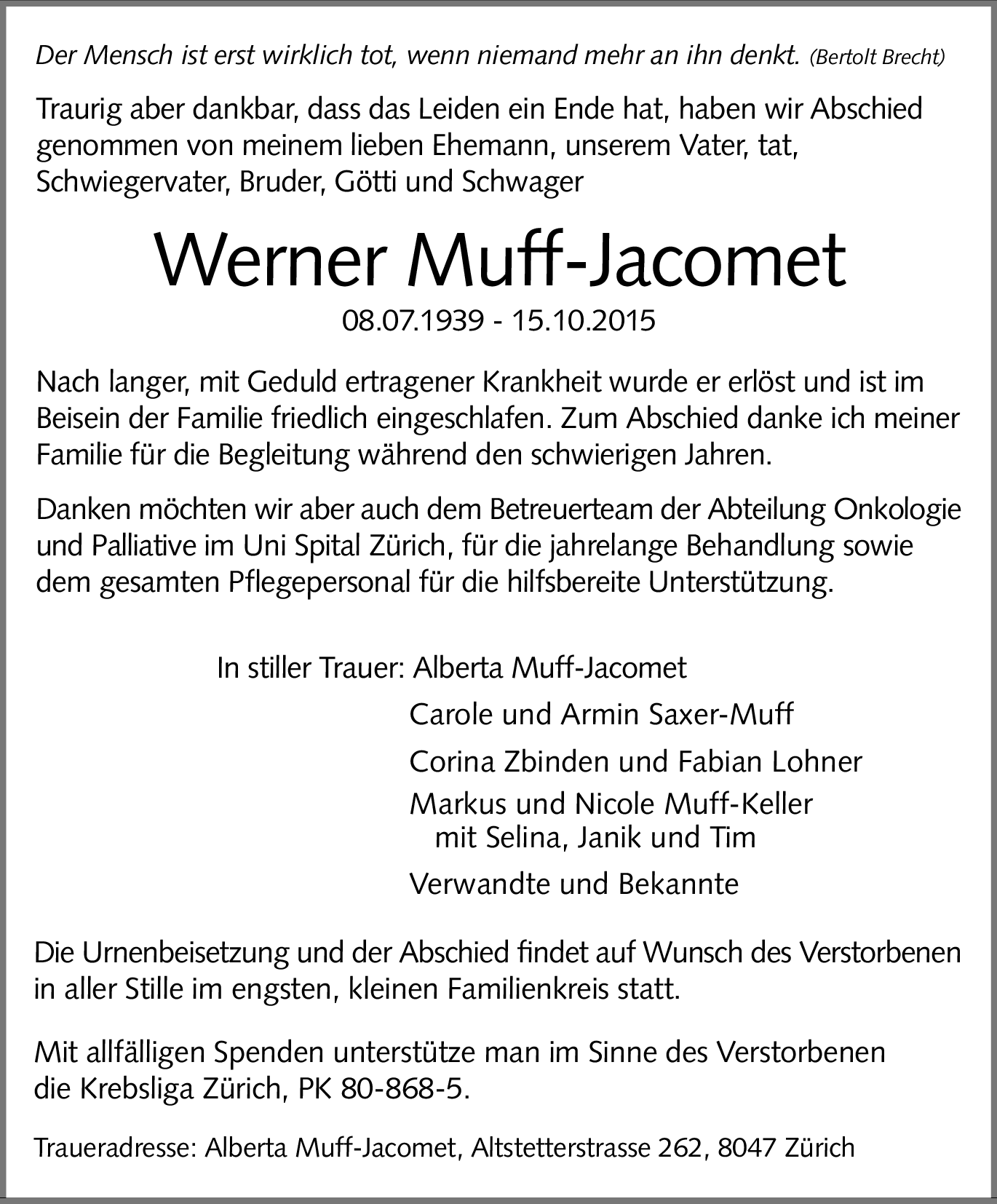 Der Mensch ist erst wirklich tot, wenn niemand mehr an ihn denkt. (Bertolt Brecht)

Traurig aber dankbar, dass das Leiden ein Ende hat, haben wir Abschied genommen von meinem lieben Ehemann, unserem Vater, tat, Schwiegervater, Bruder, Götti und Schwager

Werner Muff-Jacomet

08.07.1939 - 15.10.2015

Nach langer, mit Geduld ertragener Krankheit wurde er erlöst und ist im Beisein der Familie friedlich eingeschlafen. Zum Abschied danke ich meiner Familie für die Begleitung während den schwierigen Jahren.

Danken möchten wir aber auch dem Betreuerteam der Abteilung Onkologie und Palliative im Uni Spital Zürich, für die jahrelange Behandlung sowie dem gesamten Pflegepersonal für die hilfsbereite Unterstützung.

In stiller Trauer: Alberta Muff-Jacomet

Carole und Armin Saxer-Muff

Corina Zbinden und Fabian Lohner

Markus und Nicole Muff-Keller
mit Selina, Janik und Tim

Verwandte und Bekannte

Die Urnenbeisetzung und der Abschied findet auf Wunsch des Verstorbenen in aller Stille im engsten, kleinen Familienkreis statt.

Mit allfälligen Spenden unterstütze man im Sinne des Verstorbenen die Krebsliga Zürich, PK 80-868-5.

Traueradresse: Alberta Muff-Jacomet, Altstetterstrasse 262, 8047 Zürich